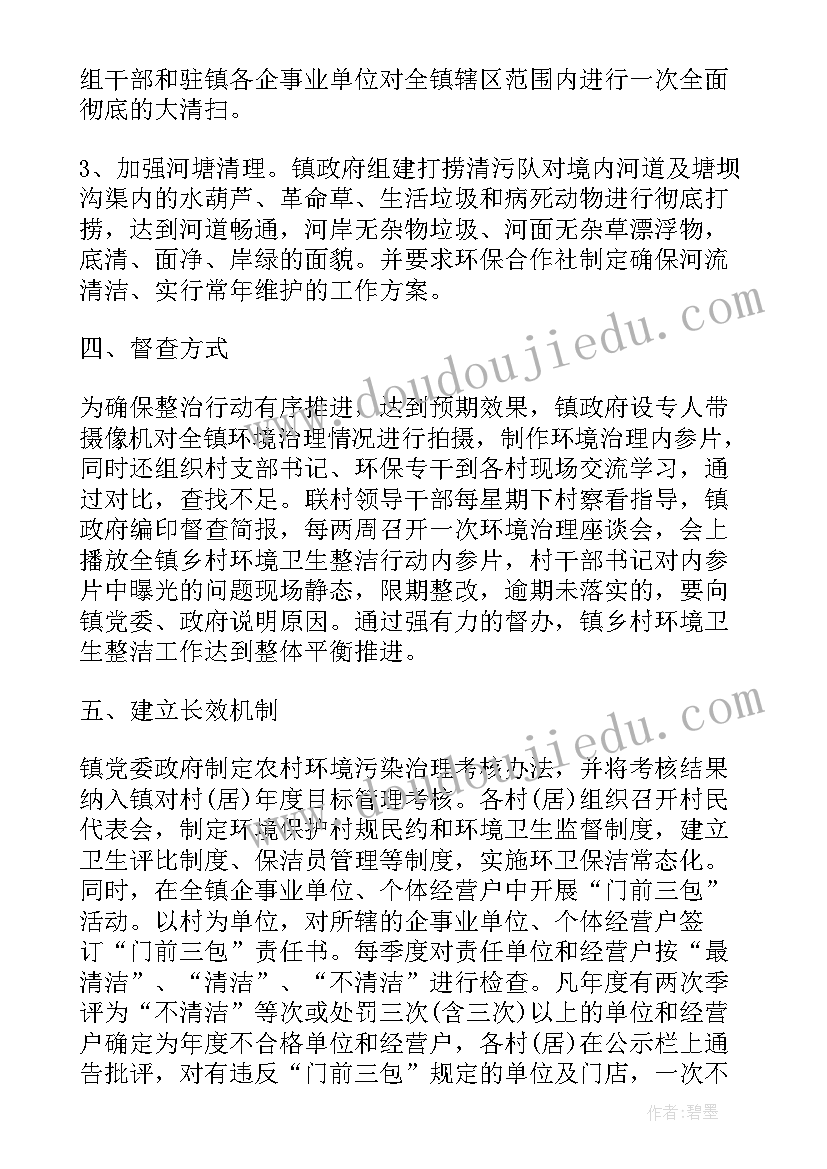 组干部和驻镇各企事业单位对全镇辖区范围内进行一次全面彻底的大清扫。

3、加强河塘清理。镇政府组建打捞清污队对境内河道及塘坝沟渠内的水葫芦、革命草、生活垃圾和病死动物进行彻底打捞，达到河道畅通，河岸无杂物垃圾、河面无杂草漂浮物，底清、面净、岸绿的面貌。并要求环保合作社制定确保河流清洁、实行常年维护的工作方案。

四、督查方式

为确保整治行动有序推进，达到预期效果，镇政府设专人带摄像机对全镇环境治理情况进行拍摄，制作环境治理内参片，同时还组织村支部书记、环保专干到各村现场交流学习，通过对比，查找不足。联村领导干部每星期下村察看指导，镇政府编印督查简报，每两周召开一次环境治理座谈会，会上播放全镇乡村环境卫生整洁行动内参片，村干部书记对内参片中曝光的问题现场静态，限期整改，逾期未落实的，要向镇党委、政府说明原因。通过强有力的督办，镇乡村环境卫生整洁工作达到整体平衡推进。

五、建立长效机制

镇党委政府制定农村环境污染治理考核办法，并将考核结果纳入镇对村(居)年度目标管理考核。各村(居)组织召开村民代表会，制定环境保护村规民约和环境卫生监督制度，建立卫生评比制度、保洁员管理等制度，实施环卫保洁常态化。同时，在全镇企事业单位、个体经营户中开展“门前三包”活动。以村为单位，对所辖的企事业单位、个体经营户签订“门前三包”责任书。每季度对责任单位和经营户按“最清洁”、“清洁”、“不清洁”进行检查。凡年度有两次季评为“不清洁”等次或处罚三次(含三次)以上的单位和经营户确定为年度不合格单位和经营户，各村(居)在公示栏上通告批评，对有违反“门前三包”规定的单位及门店，一次不

www.doudoujiedu.com
www.doudoujiedu.com
作者：碧墨